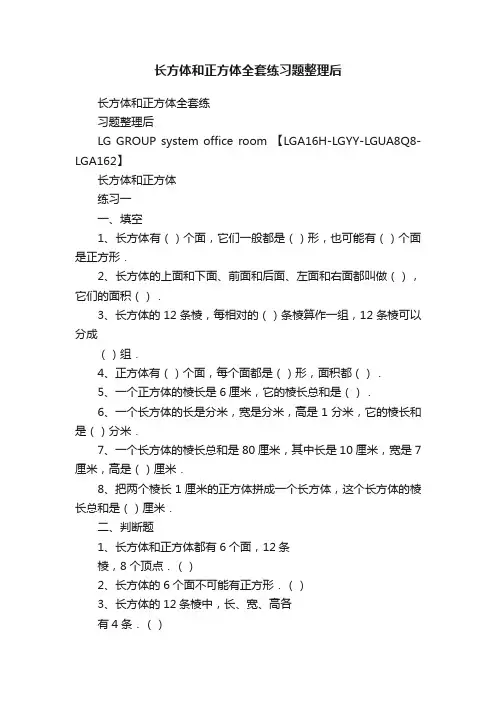 长方体和正方体全套练习题整理后

长方体和正方体全套练

习题整理后

LG GROUP system office room 【LGA16H-LGYY-LGUA8Q8-LGA162】

长方体和正方体

练习一

一、填空

1、长方体有（ ）个面，它们一般都是（ ）形，也可能有（ ）个面是正方形．

2、长方体的上面和下面、前面和后面、左面和右面都叫做（ ），它们的面积（ ）．

3、长方体的 12 条棱，每相对的（ ）条棱算作一组，12 条棱可以分成

（ ）组．

4、正方体有（ ）个面，每个面都是（ ）形，面积都（ ）．

5、一个正方体的棱长是 6 厘米，它的棱长总和是（ ）．

6、一个长方体的长是分米，宽是分米，高是 1 分米，它的棱长和是（ ）分米．

7、一个长方体的棱长总和是 80 厘米，其中长是 10 厘米，宽是 7 厘米，高是（ ）厘米．

8、把两个棱长 1 厘米的正方体拼成一个长方体，这个长方体的棱长总和是（ ）厘米．

二、判断题

1、长方体和正方体都有 6 个面，12 条

棱，8 个顶点．（ ）

2、长方体的 6 个面不可能有正方形．（ ）

3、长方体的 12 条棱中，长、宽、高各

有 4 条．（ ）